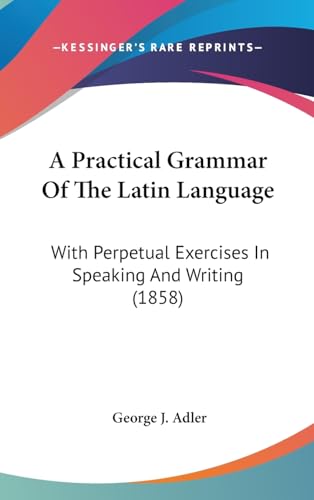 —KESSINGER'S RARE REPRINTS—

A Practical Grammar Of The Latin Language

With Perpetual Exercises In Speaking And Writing (1858)

George J. Adler